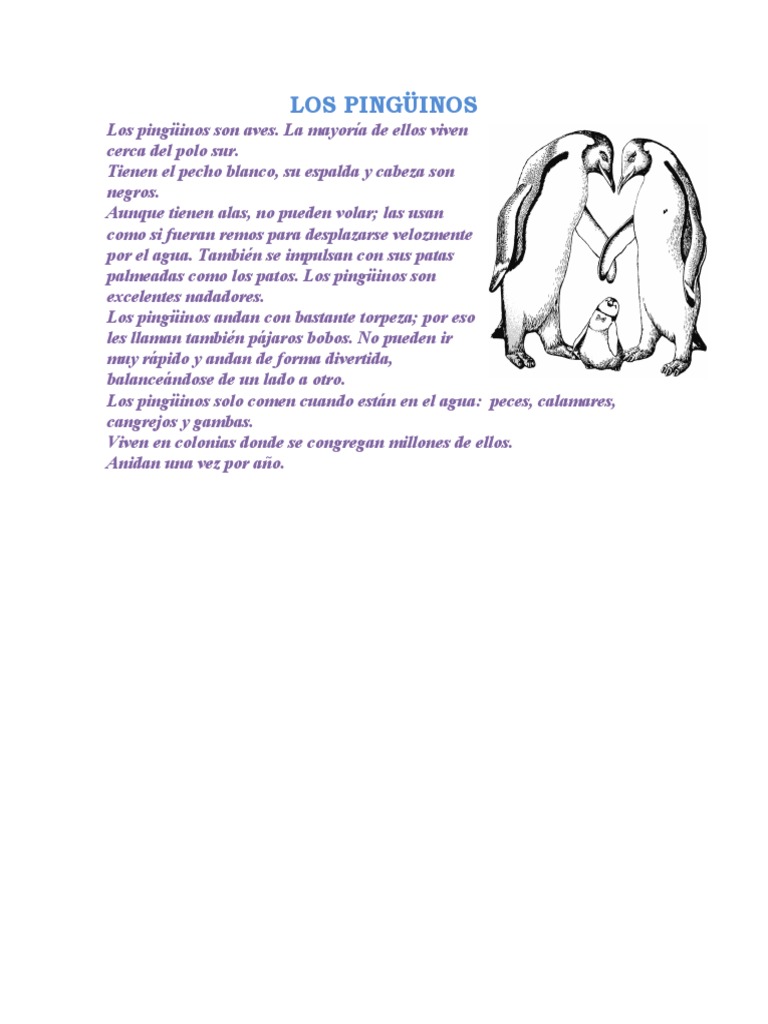 LOS PINGÜINOS

Los pingüinos son aves. La mayoría de ellos viven cerca del polo sur.
Tienen el pecho blanco, su espalda y cabeza son negros.
Aunque tienen alas, no pueden volar; las usan como si fueran remos para desplazarse velozmente por el agua. También se impulsan con sus patas palmeadas como los patos. Los pingüinos son excelentes nadadores.
Los pingüinos andan con bastante torpeza; por eso les llaman también pájaros bobos. No pueden ir muy rápido y andan de forma divertida, balanceándose de un lado a otro.
Los pingüinos solo comen cuando están en el agua: peces, calamares, cangrejos y gambas.
Viven en colonias donde se congregan millones de ellos.
Anidan una vez por año.